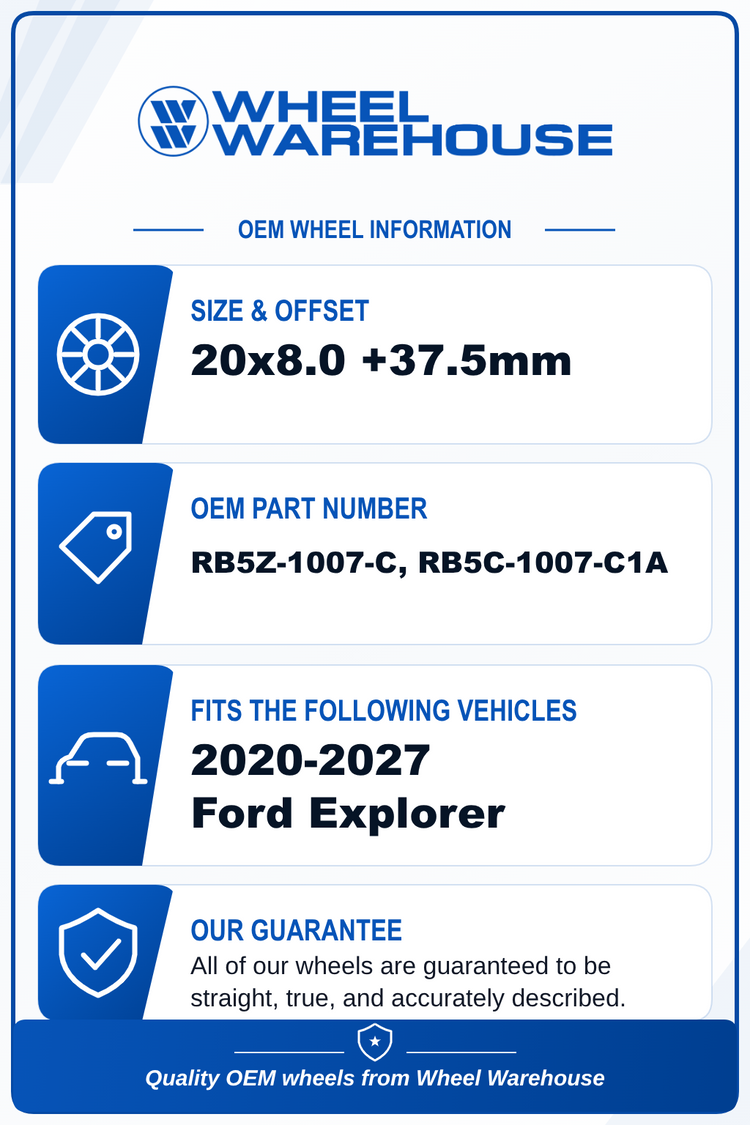 WHEEL WAREHOUSE

OEM WHEEL INFORMATION

SIZE & OFFSET
20x8.0 +37.5mm

OEM PART NUMBER
RB5Z-1007-C, RB5C-1007-C1A

FITS THE FOLLOWING VEHICLES
2020-2027
Ford Explorer

OUR GUARANTEE
All of our wheels are guaranteed to be straight, true, and accurately described.

Quality OEM wheels from Wheel Warehouse